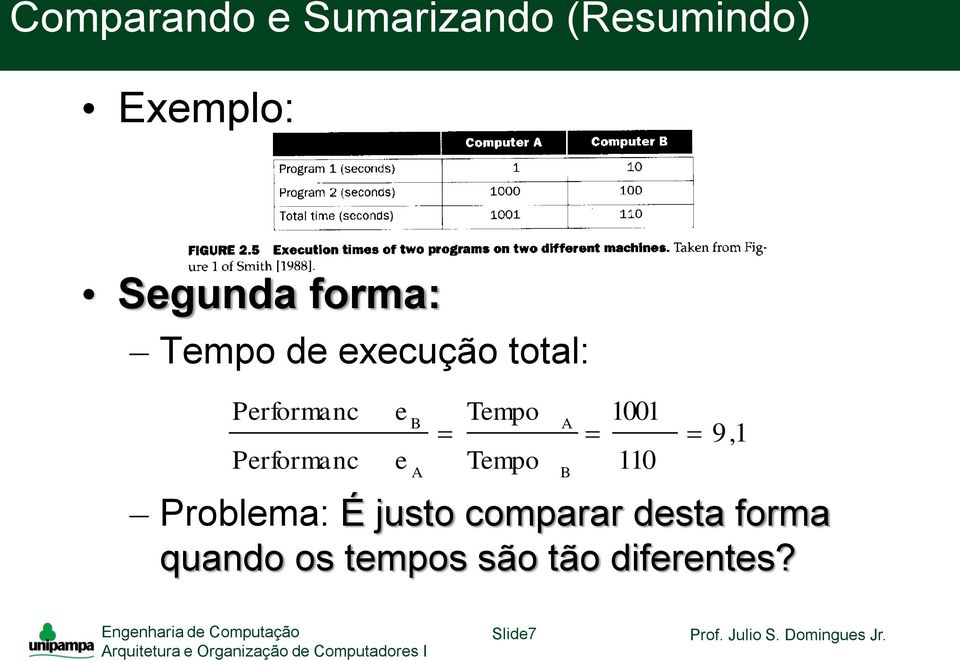 Comparando e Sumarizando (Resumindo)

• Exemplo:

| | Computer A | Computer B |
|---|---|---|
| Program 1 (seconds) | 1 | 10 |
| Program 2 (seconds) | 1000 | 100 |
| Total time (seconds) | 1001 | 110 |

FIGURE 2.5 Execution times of two programs on two different machines. Taken from Figure 1 of Smith [1988].

• Segunda forma:

– Tempo de execução total:

$\frac{Performance_B}{Performance_A} = \frac{Tempo_A}{Tempo_B} = \frac{1001}{110} = 9,1$

– Problema: É justo comparar desta forma quando os tempos são tão diferentes?

unipampa Engenharia de Computação Arquitetura e Organização de Computadores I

Slide7

Prof. Julio S. Domingues Jr.